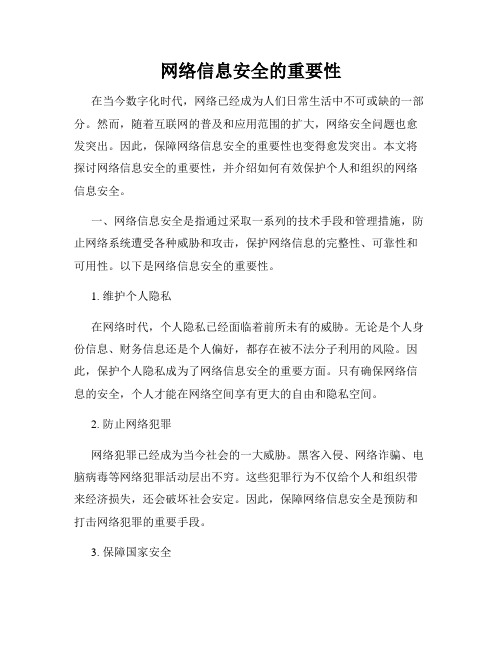 网络信息安全的重要性

在当今数字化时代，网络已经成为人们日常生活中不可或缺的一部分。然而，随着互联网的普及和应用范围的扩大，网络安全问题也愈发突出。因此，保障网络信息安全的重要性也变得愈发突出。本文将探讨网络信息安全的重要性，并介绍如何有效保护个人和组织的网络信息安全。

一、网络信息安全是指通过采取一系列的技术手段和管理措施，防止网络系统遭受各种威胁和攻击，保护网络信息的完整性、可靠性和可用性。以下是网络信息安全的重要性。

1. 维护个人隐私

在网络时代，个人隐私已经面临着前所未有的威胁。无论是个人身份信息、财务信息还是个人偏好，都存在被不法分子利用的风险。因此，保护个人隐私成为了网络信息安全的重要方面。只有确保网络信息的安全，个人才能在网络空间享有更大的自由和隐私空间。

2. 防止网络犯罪

网络犯罪已经成为当今社会的一大威胁。黑客入侵、网络诈骗、电脑病毒等网络犯罪活动层出不穷。这些犯罪行为不仅给个人和组织带来经济损失，还会破坏社会安定。因此，保障网络信息安全是预防和打击网络犯罪的重要手段。

3. 保障国家安全